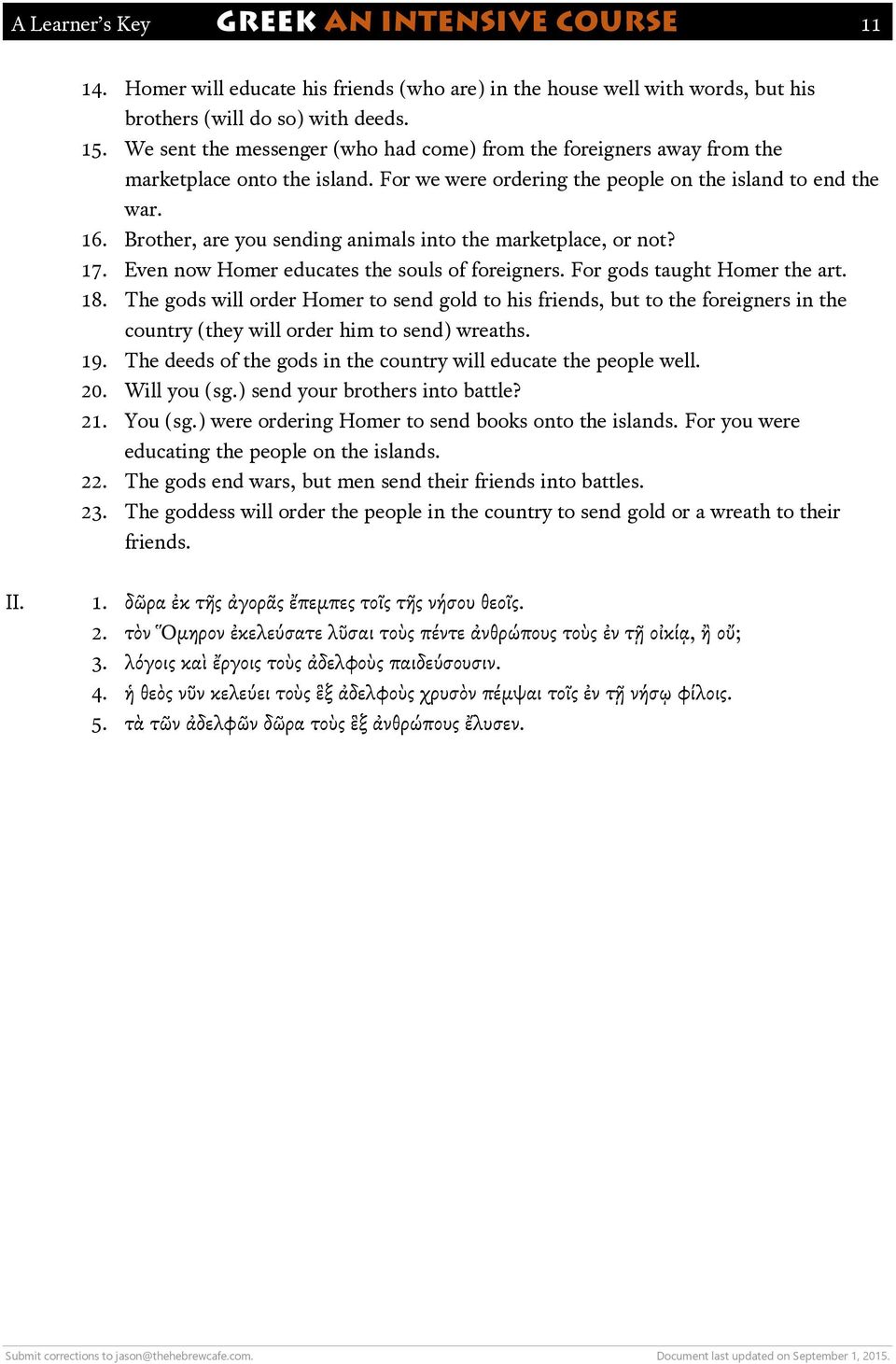 A Learner's Key GREEK AN INTENSIVE COURSE 11

14. Homer will educate his friends (who are) in the house well with words, but his brothers (will do so) with deeds.
15. We sent the messenger (who had come) from the foreigners away from the marketplace onto the island. For we were ordering the people on the island to end the war.
16. Brother, are you sending animals into the marketplace, or not?
17. Even now Homer educates the souls of foreigners. For gods taught Homer the art.
18. The gods will order Homer to send gold to his friends, but to the foreigners in the country (they will order him to send) wreaths.
19. The deeds of the gods in the country will educate the people well.
20. Will you (sg.) send your brothers into battle?
21. You (sg.) were ordering Homer to send books onto the islands. For you were educating the people on the islands.
22. The gods end wars, but men send their friends into battles.
23. The goddess will order the people in the country to send gold or a wreath to their friends.

II. 1. δῶρα ἐκ τῆς ἀγορᾶς ἔπεμπες τοῖς τῆς νήσου θεοῖς.
2. τὸν Ὅμηρον ἐκελεύσατε λῦσαι τοὺς πέντε ἀνθρώπους τοὺς ἐν τῇ οἰκίᾳ, ἢ οὔ;
3. λόγοις καὶ ἔργοις τοὺς ἀδελφοὺς παιδεύσουσιν.
4. ἡ θεὸς νῦν κελεύει τοὺς ἓξ ἀδελφοὺς χρυσὸν πέμψαι τοῖς ἐν τῇ νήσῳ φίλοις.
5. τὰ τῶν ἀδελφῶν δῶρα τοὺς ἓξ ἀνθρώπους ἔλυσεν.

Submit corrections to jason@thehebrewcafe.com. Document last updated on September 1, 2015.